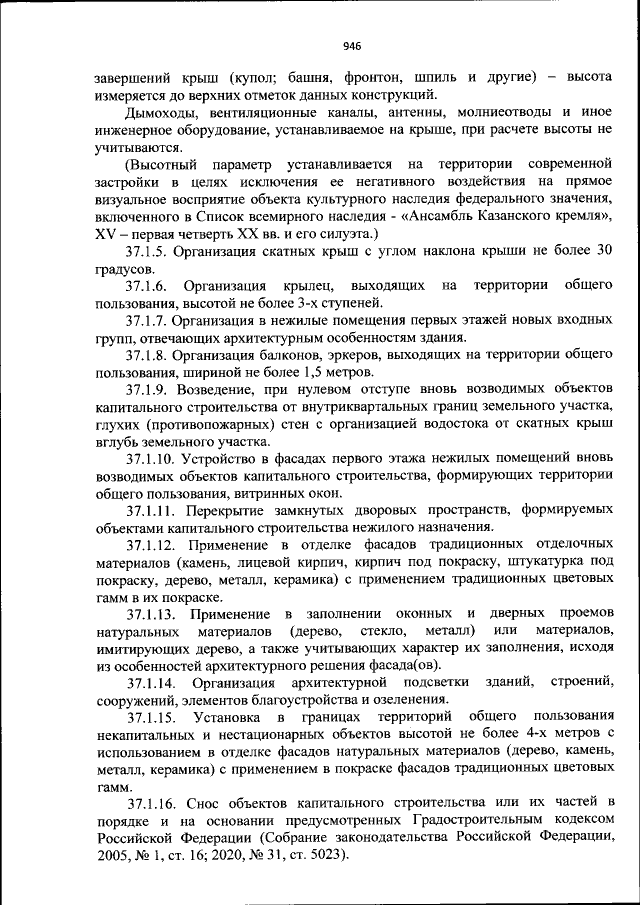 946

завершений крыш (купол; башня, фронтон, шпиль и другие) – высота измеряется до верхних отметок данных конструкций.

Дымоходы, вентиляционные каналы, антенны, молниеотводы и иное инженерное оборудование, устанавливаемое на крыше, при расчете высоты не учитываются.

(Высотный параметр устанавливается на территории современной застройки в целях исключения ее негативного воздействия на прямое визуальное восприятие объекта культурного наследия федерального значения, включенного в Список всемирного наследия - «Ансамбль Казанского кремля», XV – первая четверть XX вв. и его силуэта.)

37.1.5. Организация скатных крыш с углом наклона крыши не более 30 градусов.

37.1.6. Организация крылец, выходящих на территории общего пользования, высотой не более 3-х ступеней.

37.1.7. Организация в нежилые помещения первых этажей новых входных групп, отвечающих архитектурным особенностям здания.

37.1.8. Организация балконов, эркеров, выходящих на территории общего пользования, шириной не более 1,5 метров.

37.1.9. Возведение, при нулевом отступе вновь возводимых объектов капитального строительства от внутриквартальных границ земельного участка, глухих (противопожарных) стен с организацией водостока от скатных крыш вглубь земельного участка.

37.1.10. Устройство в фасадах первого этажа нежилых помещений вновь возводимых объектов капитального строительства, формирующих территории общего пользования, витринных окон.

37.1.11. Перекрытие замкнутых дворовых пространств, формируемых объектами капитального строительства нежилого назначения.

37.1.12. Применение в отделке фасадов традиционных отделочных материалов (камень, лицевой кирпич, кирпич под покраску, штукатурка под покраску, дерево, металл, керамика) с применением традиционных цветовых гамм в их покраске.

37.1.13. Применение в заполнении оконных и дверных проемов натуральных материалов (дерево, стекло, металл) или материалов, имитирующих дерево, а также учитывающих характер их заполнения, исходя из особенностей архитектурного решения фасада(ов).

37.1.14. Организация архитектурной подсветки зданий, строений, сооружений, элементов благоустройства и озеленения.

37.1.15. Установка в границах территорий общего пользования некапитальных и нестационарных объектов высотой не более 4-х метров с использованием в отделке фасадов натуральных материалов (дерево, камень, металл, керамика) с применением в покраске фасадов традиционных цветовых гамм.

37.1.16. Снос объектов капитального строительства или их частей в порядке и на основании предусмотренных Градостроительным кодексом Российской Федерации (Собрание законодательства Российской Федерации, 2005, № 1, ст. 16; 2020, № 31, ст. 5023).